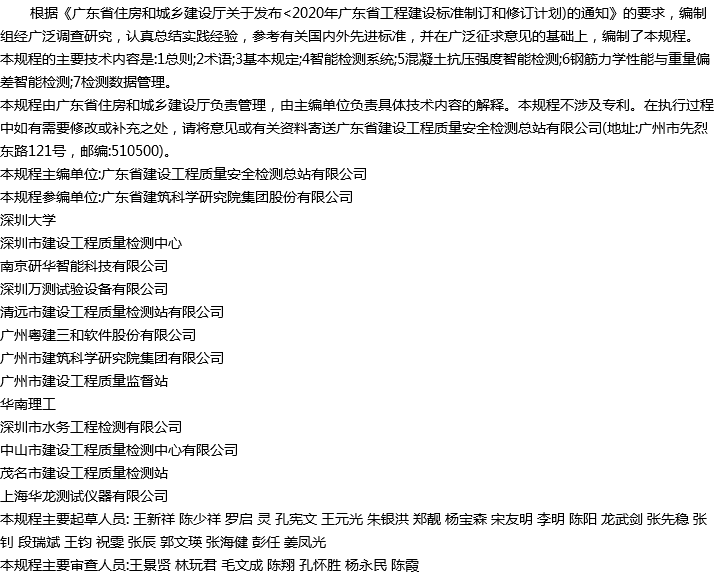 根据《广东省住房和城乡建设厅关于发布<2020年广东省工程建设标准制订和修订计划)的通知》的要求，编制组经广泛调查研究，认真总结实践经验，参考有关国内外先进标准，并在广泛征求意见的基础上，编制了本规程。
本规程的主要技术内容是:1总则;2术语;3基本规定;4智能检测系统;5混凝土抗压强度智能检测;6钢筋力学性能与重量偏差智能检测;7检测数据管理。
本规程由广东省住房和城乡建设厅负责管理，由主编单位负责具体技术内容的解释。本规程不涉及专利。在执行过程中如有需要修改或补充之处，请将意见或有关资料寄送广东省建设工程质量安全检测总站有限公司(地址:广州市先烈东路121号，邮编:510500)。
本规程主编单位:广东省建设工程质量安全检测总站有限公司
本规程参编单位:广东省建筑科学研究院集团股份有限公司
深圳大学
深圳市建设工程质量检测中心
南京研华智能科技有限公司
深圳万测试验设备有限公司
清远市建设工程质量检测站有限公司
广州粤建三和软件股份有限公司
广州市建筑科学研究院集团有限公司
广州市建设工程质量监督站
华南理工
深圳市水务工程检测有限公司
中山市建设工程质量检测中心有限公司
茂名市建设工程质量检测站
上海华龙测试仪器有限公司
本规程主要起草人员: 王新祥 陈少祥 罗启 灵 孔宪文 王元光 朱银洪 郑靓 杨宝森 宋友明 李明 陈阳 龙武剑 张先稳 张钊 段瑞斌 王钧 祝雯 张辰 郭文瑛 张海健 彭任 姜凤光
本规程主要审查人员:王景贤 林玩君 毛文成 陈翔 孔怀胜 杨永民 陈霞